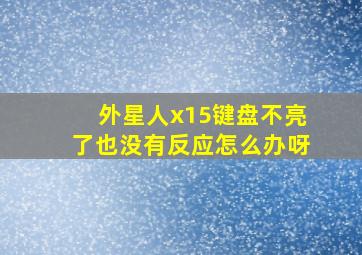 外星人x15键盘不亮了也没有反应怎么办呀